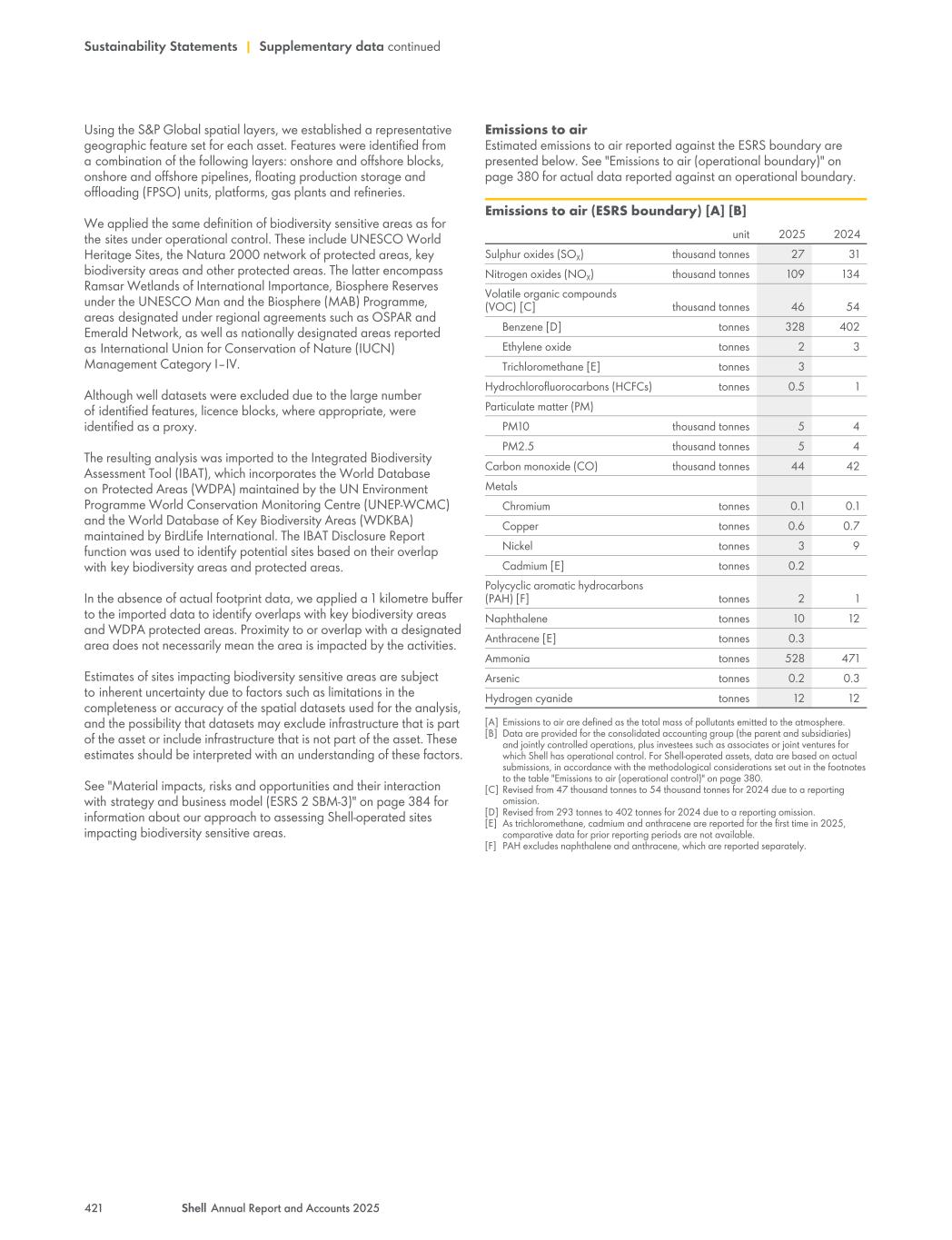 Sustainability Statements | Supplementary data continued

Using the S&P Global spatial layers, we established a representative geographic feature set for each asset. Features were identified from a combination of the following layers: onshore and offshore blocks, onshore and offshore pipelines, floating production storage and offloading (FPSO) units, platforms, gas plants and refineries.

We applied the same definition of biodiversity sensitive areas as for the sites under operational control. These include UNESCO World Heritage Sites, the Natura 2000 network of protected areas, key biodiversity areas and other protected areas. The latter encompass Ramsar Wetlands of International Importance, Biosphere Reserves under the UNESCO Man and the Biosphere (MAB) Programme, areas designated under regional agreements such as OSPAR and Emerald Network, as well as nationally designated areas reported as International Union for Conservation of Nature (IUCN) Management Category I–IV.

Although well datasets were excluded due to the large number of identified features, licence blocks, where appropriate, were identified as a proxy.

The resulting analysis was imported to the Integrated Biodiversity Assessment Tool (IBAT), which incorporates the World Database on Protected Areas (WDPA) maintained by the UN Environment Programme World Conservation Monitoring Centre (UNEP-WCMC) and the World Database of Key Biodiversity Areas (WDKBA) maintained by BirdLife International. The IBAT Disclosure Report function was used to identify potential sites based on their overlap with key biodiversity areas and protected areas.

In the absence of actual footprint data, we applied a 1 kilometre buffer to the imported data to identify overlaps with key biodiversity areas and WDPA protected areas. Proximity to or overlap with a designated area does not necessarily mean the area is impacted by the activities.

Estimates of sites impacting biodiversity sensitive areas are subject to inherent uncertainty due to factors such as limitations in the completeness or accuracy of the spatial datasets used for the analysis, and the possibility that datasets may exclude infrastructure that is part of the asset or include infrastructure that is not part of the asset. These estimates should be interpreted with an understanding of these factors.

See "Material impacts, risks and opportunities and their interaction with strategy and business model (ESRS 2 SBM-3)" on page 384 for information about our approach to assessing Shell-operated sites impacting biodiversity sensitive areas.

Emissions to air
Estimated emissions to air reported against the ESRS boundary are presented below. See "Emissions to air (operational boundary)" on page 380 for actual data reported against an operational boundary.

Emissions to air (ESRS boundary) [A] [B]

| | unit | 2025 | 2024 |
|---|---|---|---|
| Sulphur oxides ($SO_X$) | thousand tonnes | 27 | 31 |
| Nitrogen oxides ($NO_X$) | thousand tonnes | 109 | 134 |
| Volatile organic compounds (VOC) [C] | thousand tonnes | 46 | 54 |
| Benzene [D] | tonnes | 328 | 402 |
| Ethylene oxide | tonnes | 2 | 3 |
| Trichloromethane [E] | tonnes | 3 | |
| Hydrochlorofluorocarbons (HCFCs) | tonnes | 0.5 | 1 |
| Particulate matter (PM) | | | |
| PM10 | thousand tonnes | 5 | 4 |
| PM2.5 | thousand tonnes | 5 | 4 |
| Carbon monoxide (CO) | thousand tonnes | 44 | 42 |
| Metals | | | |
| Chromium | tonnes | 0.1 | 0.1 |
| Copper | tonnes | 0.6 | 0.7 |
| Nickel | tonnes | 3 | 9 |
| Cadmium [E] | tonnes | 0.2 | |
| Polycyclic aromatic hydrocarbons (PAH) [F] | tonnes | 2 | 1 |
| Naphthalene | tonnes | 10 | 12 |
| Anthracene [E] | tonnes | 0.3 | |
| Ammonia | tonnes | 528 | 471 |
| Arsenic | tonnes | 0.2 | 0.3 |
| Hydrogen cyanide | tonnes | 12 | 12 |

[A] Emissions to air are defined as the total mass of pollutants emitted to the atmosphere.
[B] Data are provided for the consolidated accounting group (the parent and subsidiaries) and jointly controlled operations, plus investees such as associates or joint ventures for which Shell has operational control. For Shell-operated assets, data are based on actual submissions, in accordance with the methodological considerations set out in the footnotes to the table "Emissions to air (operational control)" on page 380.
[C] Revised from 47 thousand tonnes to 54 thousand tonnes for 2024 due to a reporting omission.
[D] Revised from 293 tonnes to 402 tonnes for 2024 due to a reporting omission.
[E] As trichloromethane, cadmium and anthracene are reported for the first time in 2025, comparative data for prior reporting periods are not available.
[F] PAH excludes naphthalene and anthracene, which are reported separately.

421 Shell Annual Report and Accounts 2025